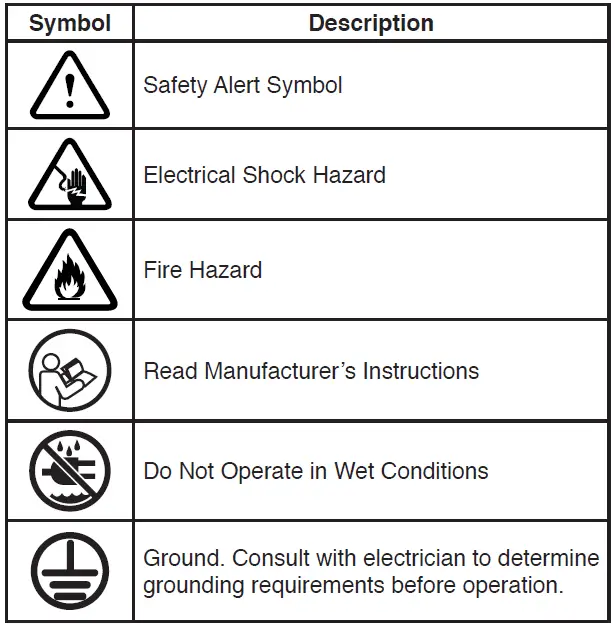 | Symbol | Description |
|---|---|
| | Safety Alert Symbol |
| | Electrical Shock Hazard |
| | Fire Hazard |
| | Read Manufacturer’s Instructions |
| | Do Not Operate in Wet Conditions |
| | Ground. Consult with electrician to determine grounding requirements before operation. |